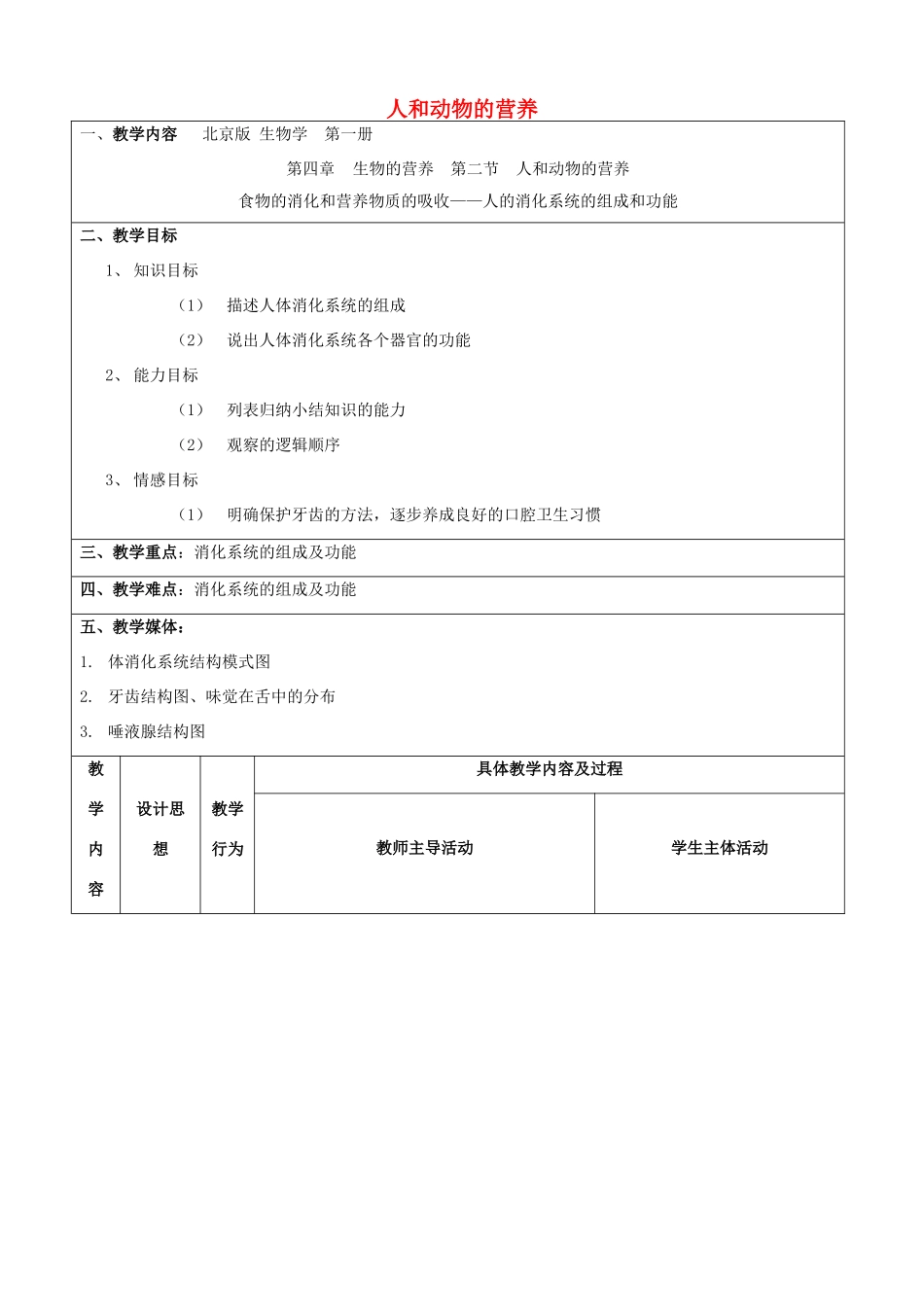 人和动物的营养

一、教学内容 北京版 生物学 第一册

第四章 生物的营养 第二节 人和动物的营养

食物的消化和营养物质的吸收——人的消化系统的组成和功能

二、教学目标

1、知识目标

（1） 描述人体消化系统的组成

（2） 说出人体消化系统各个器官的功能

2、能力目标

（1） 列表归纳小结知识的能力

（2） 观察的逻辑顺序

3、情感目标

（1） 明确保护牙齿的方法，逐步养成良好的口腔卫生习惯

三、教学重点：消化系统的组成及功能

四、教学难点：消化系统的组成及功能

五、教学媒体：

1. 体消化系统结构模式图

2. 牙齿结构图、味觉在舌中的分布

3. 唾液腺结构图

| 教学内容 | 设计思想 | 教学行为 | 具体教学内容及过程 | |
|---|---|---|---|---|
| | | | 教师主导活动 | 学生主体活动 |